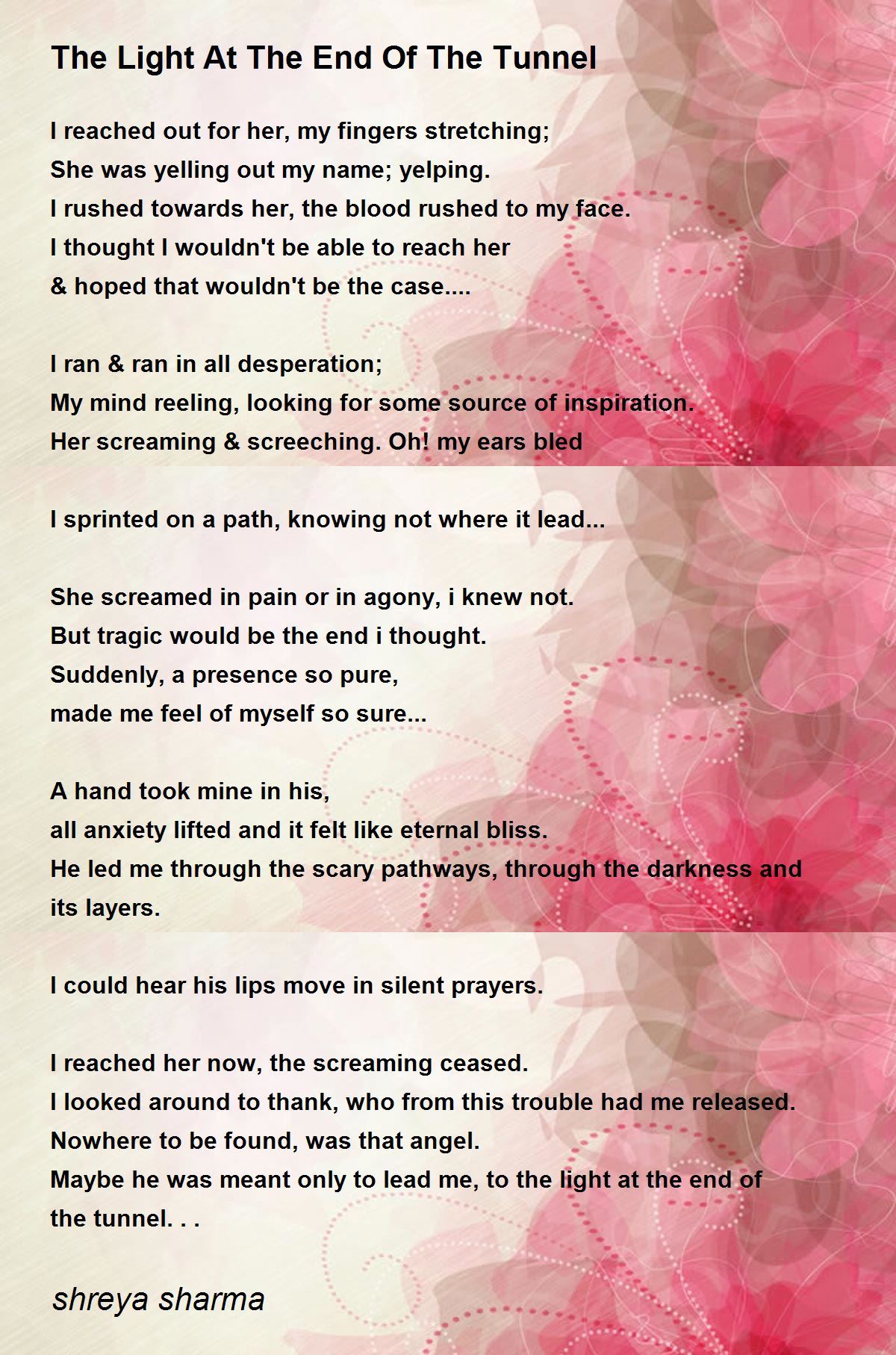 The Light At The End Of The Tunnel

I reached out for her, my fingers stretching;
She was yelling out my name; yelping.
I rushed towards her, the blood rushed to my face.
I thought I wouldn't be able to reach her
& hoped that wouldn't be the case....

I ran & ran in all desperation;
My mind reeling, looking for some source of inspiration.
Her screaming & screeching. Oh! my ears bled

I sprinted on a path, knowing not where it lead...

She screamed in pain or in agony, i knew not.
But tragic would be the end i thought.
Suddenly, a presence so pure,
made me feel of myself so sure...

A hand took mine in his,
all anxiety lifted and it felt like eternal bliss.
He led me through the scary pathways, through the darkness and its layers.

I could hear his lips move in silent prayers.

I reached her now, the screaming ceased.
I looked around to thank, who from this trouble had me released.
Nowhere to be found, was that angel.
Maybe he was meant only to lead me, to the light at the end of the tunnel. . .

shreya sharma